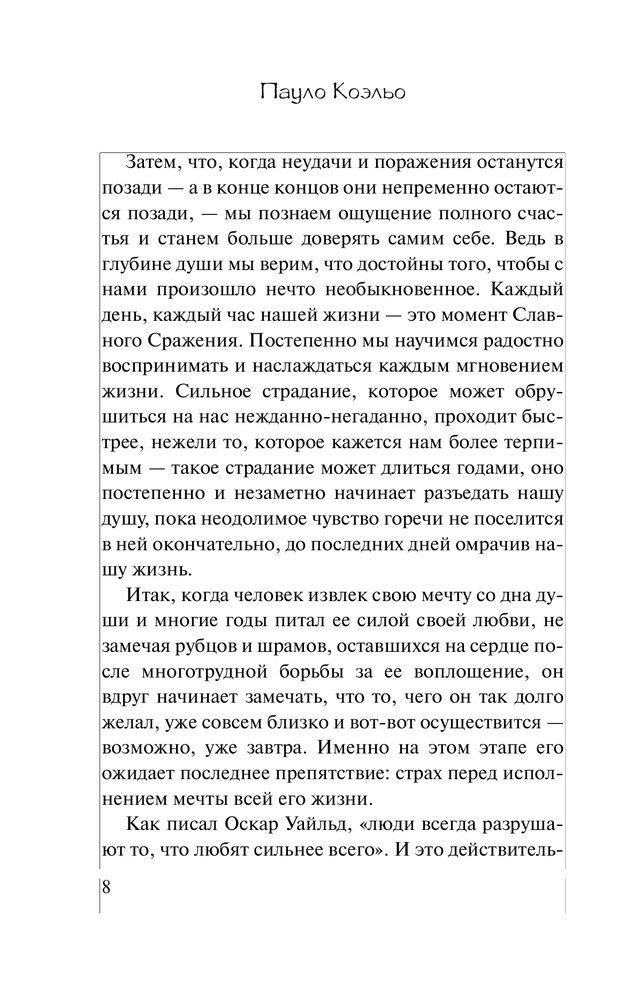 Пауло Коэльо

Затем, что, когда неудачи и поражения останутся позади — а в конце концов они непременно остаются позади, — мы познаем ощущение полного счастья и станем больше доверять самим себе. Ведь в глубине души мы верим, что достойны того, чтобы с нами произошло нечто необыкновенное. Каждый день, каждый час нашей жизни — это момент Славного Сражения. Постепенно мы научимся радостно воспринимать и наслаждаться каждым мгновением жизни. Сильное страдание, которое может обрушиться на нас нежданно-негаданно, проходит быстрее, нежели то, которое кажется нам более терпимым — такое страдание может длиться годами, оно постепенно и незаметно начинает разъедать нашу душу, пока неодолимое чувство горечи не поселится в ней окончательно, до последних дней омрачив нашу жизнь.

Итак, когда человек извлек свою мечту со дна души и многие годы питал ее силой своей любви, не замечая рубцов и шрамов, оставшихся на сердце после многотрудной борьбы за ее воплощение, он вдруг начинает замечать, что то, чего он так долго желал, уже совсем близко и вот-вот осуществится — возможно, уже завтра. Именно на этом этапе его ожидает последнее препятствие: страх перед исполнением мечты всей его жизни.

Как писал Оскар Уайльд, «люди всегда разрушают то, что любят сильнее всего». И это действитель-

8